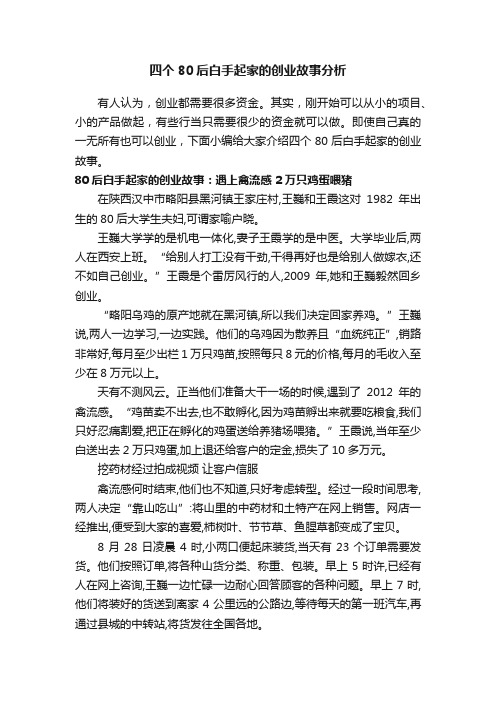 四个 80 后白手起家的创业故事分析

有人认为，创业都需要很多资金。其实，刚开始可以从小的项目、小的产品做起，有些行当只需要很少的资金就可以做。即使自己真的一无所有也可以创业，下面小编给大家介绍四个 80 后白手起家的创业故事。

80 后白手起家的创业故事：遇上禽流感 2 万只鸡蛋喂猪

在陕西汉中市略阳县黑河镇王家庄村,王巍和王霞这对 1982 年出生的 80 后大学生夫妇,可谓家喻户晓。

王巍大学学的是机电一体化,妻子王霞学的是中医。大学毕业后,两人在西安上班。“给别人打工没有干劲,干得再好也是给别人做嫁衣,还不如自己创业。”王霞是个雷厉风行的人,2009 年,她和王巍毅然回乡创业。

“略阳乌鸡的原产地就在黑河镇,所以我们决定回家养鸡。”王巍说,两人一边学习,一边实践。他们的乌鸡因为散养且“血统纯正”,销路非常好,每月至少出栏 1 万只鸡苗,按照每只 8 元的价格,每月的毛收入至少在 8 万元以上。

天有不测风云。正当他们准备大干一场的时候,遇到了 2012 年的禽流感。“鸡苗卖不出去,也不敢孵化,因为鸡苗孵出来就要吃粮食,我们只好忍痛割爱,把正在孵化的鸡蛋送给养猪场喂猪。”王霞说,当年至少白送出去 2 万只鸡蛋,加上退还给客户的定金,损失了 10 多万元。

挖药材经过拍成视频 让客户信服

禽流感何时结束,他们也不知道,只好考虑转型。经过一段时间思考,两人决定“靠山吃山”:将山里的中药材和土特产在网上销售。网店一经推出,便受到大家的喜爱,柿树叶、节节草、鱼腥草都变成了宝贝。

8 月 28 日凌晨 4 时,小两口便起床装货,当天有 23 个订单需要发货。他们按照订单,将各种山货分类、称重、包装。早上 5 时许,已经有人在网上咨询,王巍一边忙碌一边耐心回答顾客的各种问题。早上 7 时,他们将装好的货送到离家 4 公里远的公路边,等待每天的第一班汽车,再通过县城的中转站,将货发往全国各地。